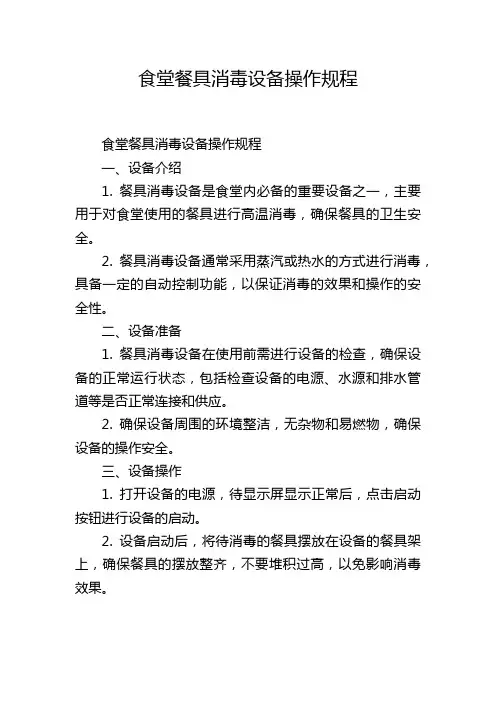 食堂餐具消毒设备操作规程

食堂餐具消毒设备操作规程

一、设备介绍

1. 餐具消毒设备是食堂内必备的重要设备之一，主要用于对食堂使用的餐具进行高温消毒，确保餐具的卫生安全。

2. 餐具消毒设备通常采用蒸汽或热水的方式进行消毒，具备一定的自动控制功能，以保证消毒的效果和操作的安全性。

二、设备准备

1. 餐具消毒设备在使用前需进行设备的检查，确保设备的正常运行状态，包括检查设备的电源、水源和排水管道等是否正常连接和供应。

2. 确保设备周围的环境整洁，无杂物和易燃物，确保设备的操作安全。

三、设备操作

1. 打开设备的电源，待显示屏显示正常后，点击启动按钮进行设备的启动。

2. 设备启动后，将待消毒的餐具摆放在设备的餐具架上，确保餐具的摆放整齐，不要堆积过高，以免影响消毒效果。